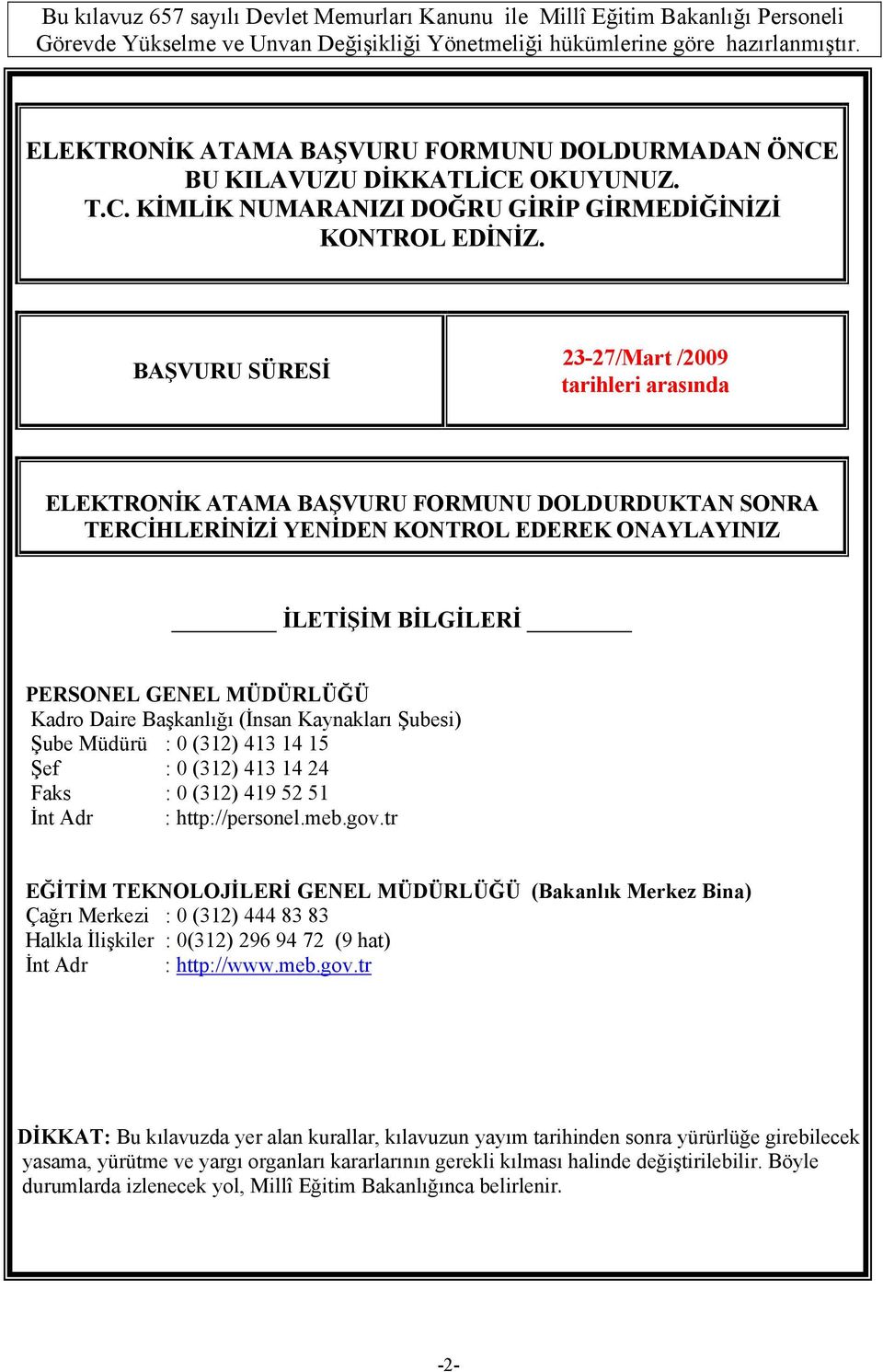 Bu kılavuz 657 sayılı Devlet Memurları Kanunu ile Millî Eğitim Bakanlığı Personeli Görevde Yükselme ve Unvan Değişikliği Yönetmeliği hükümlerine göre hazırlanmıştır.

ELEKTRONİK ATAMA BAŞVURU FORMUNU DOLDURMADAN ÖNCE BU KILAVUZU DİKKATLİCE OKUYUNUZ. T.C. KİMLİK NUMARANIZI DOĞRU GİRİP GİRMEDİĞİNİZİ KONTROL EDİNİZ.

| BAŞVURU SÜRESİ | 23-27/Mart /2009 tarihleri arasında |
|---|---|

ELEKTRONİK ATAMA BAŞVURU FORMUNU DOLDURDUKTAN SONRA TERCİHLERİNİZİ YENİDEN KONTROL EDEREK ONAYLAYINIZ

İLETİŞİM BİLGİLERİ

PERSONEL GENEL MÜDÜRLÜĞÜ
Kadro Daire Başkanlığı (İnsan Kaynakları Şubesi)
Şube Müdürü : 0 (312) 413 14 15
Şef : 0 (312) 413 14 24
Faks : 0 (312) 419 52 51
İnt Adr : http://personel.meb.gov.tr

EĞİTİM TEKNOLOJİLERİ GENEL MÜDÜRLÜĞÜ (Bakanlık Merkez Bina)
Çağrı Merkezi : 0 (312) 444 83 83
Halkla İlişkiler : 0(312) 296 94 72 (9 hat)
İnt Adr : http://www.meb.gov.tr

DİKKAT: Bu kılavuzda yer alan kurallar, kılavuzun yayım tarihinden sonra yürürlüğe girebilecek yasama, yürütme ve yargı organları kararlarının gerekli kılması halinde değiştirilebilir. Böyle durumlarda izlenecek yol, Millî Eğitim Bakanlığınca belirlenir.

-2-